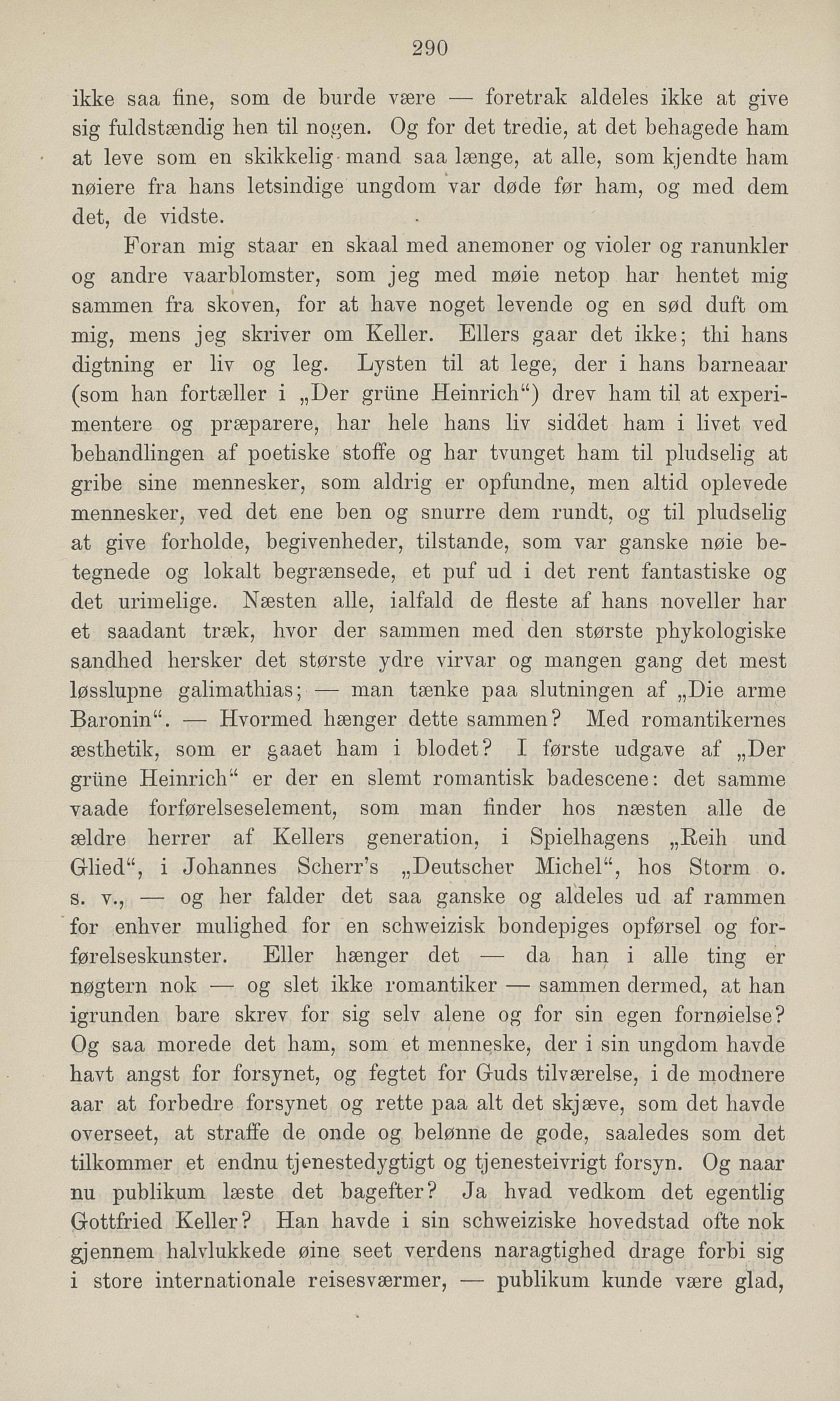 290

ikke saa fine, som de burde være — foretrak aldeles ikke at give sig fuldstændig hen til nogen. Og for det tredie, at det behagede ham at leve som en skikkelig mand saa længe, at alle, som kjendte ham nøiere fra hans letsindige ungdom var døde før ham, og med dem det, de vidste.

Foran mig staar en skaal med anemoner og violer og ranunkler og andre vaarblomster, som jeg med møie netop har hentet mig sammen fra skoven, for at have noget levende og en sød duft om mig, mens jeg skriver om Keller. Ellers gaar det ikke; thi hans digtning er liv og leg. Lysten til at lege, der i hans barneaar (som han fortæller i „Der grüne Heinrich“) drev ham til at experimentere og præparere, har hele hans liv siddet ham i livet ved behandlingen af poetiske stoffe og har tvunget ham til pludselig at gribe sine mennesker, som aldrig er opfundne, men altid oplevede mennesker, ved det ene ben og snurre dem rundt, og til pludselig at give forholde, begivenheder, tilstande, som var ganske nøie betegnede og lokalt begrænsede, et puf ud i det rent fantastiske og det urimelige. Næsten alle, ialfald de fleste af hans noveller har et saadant træk, hvor der sammen med den største phykologiske sandhed hersker det største ydre virvar og mangen gang det mest løsslupne galimathias; — man tænke paa slutningen af „Die arme Baronin“. — Hvormed hænger dette sammen? Med romantikernes æsthetik, som er gaaet ham i blodet? I første udgave af „Der grüne Heinrich“ er der en slemt romantisk badescene: det samme vaade forførelseselement, som man finder hos næsten alle de ældre herrer af Kellers generation, i Spielhagens „Reih und Glied“, i Johannes Scherr's „Deutscher Michel“, hos Storm o. s. v., — og her falder det saa ganske og aldeles ud af rammen for enhver mulighed for en schweizisk bondepiges opførsel og forførelseskunster. Eller hænger det — da han i alle ting er nøgtern nok — og slet ikke romantiker — sammen dermed, at han igrunden bare skrev for sig selv alene og for sin egen fornøielse? Og saa morede det ham, som et menneske, der i sin ungdom havde havt angst for forsynet, og fegtet for Guds tilværelse, i de modnere aar at forbedre forsynet og rette paa alt det skjæve, som det havde overseet, at straffe de onde og belønne de gode, saaledes som det tilkommer et endnu tjenestedygtigt og tjenesteivrigt forsyn. Og naar nu publikum læste det bagefter? Ja hvad vedkom det egentlig Gottfried Keller? Han havde i sin schweiziske hovedstad ofte nok gjennem halvlukkede øine seet verdens naragtighed drage forbi sig i store internationale reisesværmer, — publikum kunde være glad,